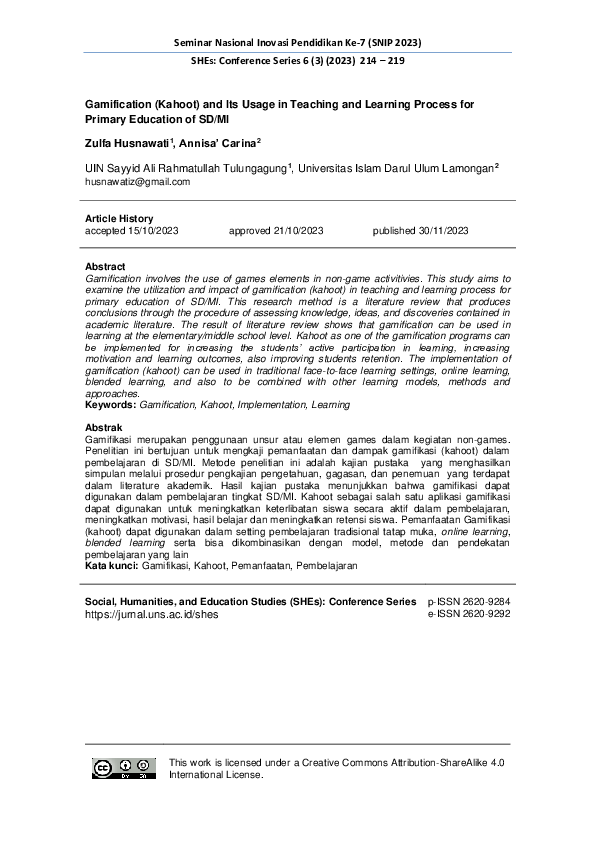 Seminar Nasional Inovasi Pendidikan Ke-7 (SNIP 2023)

SHEs: Conference Series 6 (3) (2023) 214 – 219

Gamification (Kahoot) and Its Usage in Teaching and Learning Process for Primary Education of SD/MI

Zulfa Husnawati$^1$, Annisa' Carina$^2$

UIN Sayyid Ali Rahmatullah Tulungagung$^1$, Universitas Islam Darul Ulum Lamongan$^2$
husnawatiz@gmail.com

Article History
accepted 15/10/2023 approved 21/10/2023 published 30/11/2023

Abstract
Gamification involves the use of games elements in non-game activitivies. This study aims to examine the utilization and impact of gamification (kahoot) in teaching and learning process for primary education of SD/MI. This research method is a literature review that produces conclusions through the procedure of assessing knowledge, ideas, and discoveries contained in academic literature. The result of literature review shows that gamification can be used in learning at the elementary/middle school level. Kahoot as one of the gamification programs can be implemented for increasing the students' active participation in learning, increasing motivation and learning outcomes, also improving students retention. The implementation of gamification (kahoot) can be used in traditional face-to-face learning settings, online learning, blended learning, and also to be combined with other learning models, methods and approaches.
Keywords: Gamification, Kahoot, Implementation, Learning

Abstrak
Gamifikasi merupakan penggunaan unsur atau elemen games dalam kegiatan non-games. Penelitian ini bertujuan untuk mengkaji pemanfaatan dan dampak gamifikasi (kahoot) dalam pembelajaran di SD/MI. Metode penelitian ini adalah kajian pustaka yang menghasilkan simpulan melalui prosedur pengkajian pengetahuan, gagasan, dan penemuan yang terdapat dalam literature akademik. Hasil kajian pustaka menunjukkan bahwa gamifikasi dapat digunakan dalam pembelajaran tingkat SD/MI. Kahoot sebagai salah satu aplikasi gamifikasi dapat digunakan untuk meningkatkan keterlibatan siswa secara aktif dalam pembelajaran, meningkatkan motivasi, hasil belajar dan meningkatkan retensi siswa. Pemanfaatan Gamifikasi (kahoot) dapat digunakan dalam setting pembelajaran tradisional tatap muka, online learning, blended learning serta bisa dikombinasikan dengan model, metode dan pendekatan pembelajaran yang lain
Kata kunci: Gamifikasi, Kahoot, Pemanfaatan, Pembelajaran

Social, Humanities, and Education Studies (SHEs): Conference Series
https://jurnal.uns.ac.id/shes
p-ISSN 2620-9284
e-ISSN 2620-9292

This work is licensed under a Creative Commons Attribution-ShareAlike 4.0 International License.